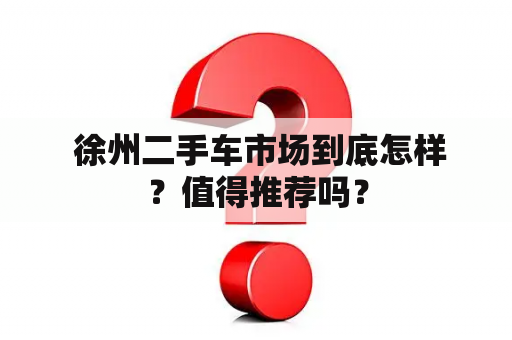 徐州二手车市场到底怎样？值得推荐吗？